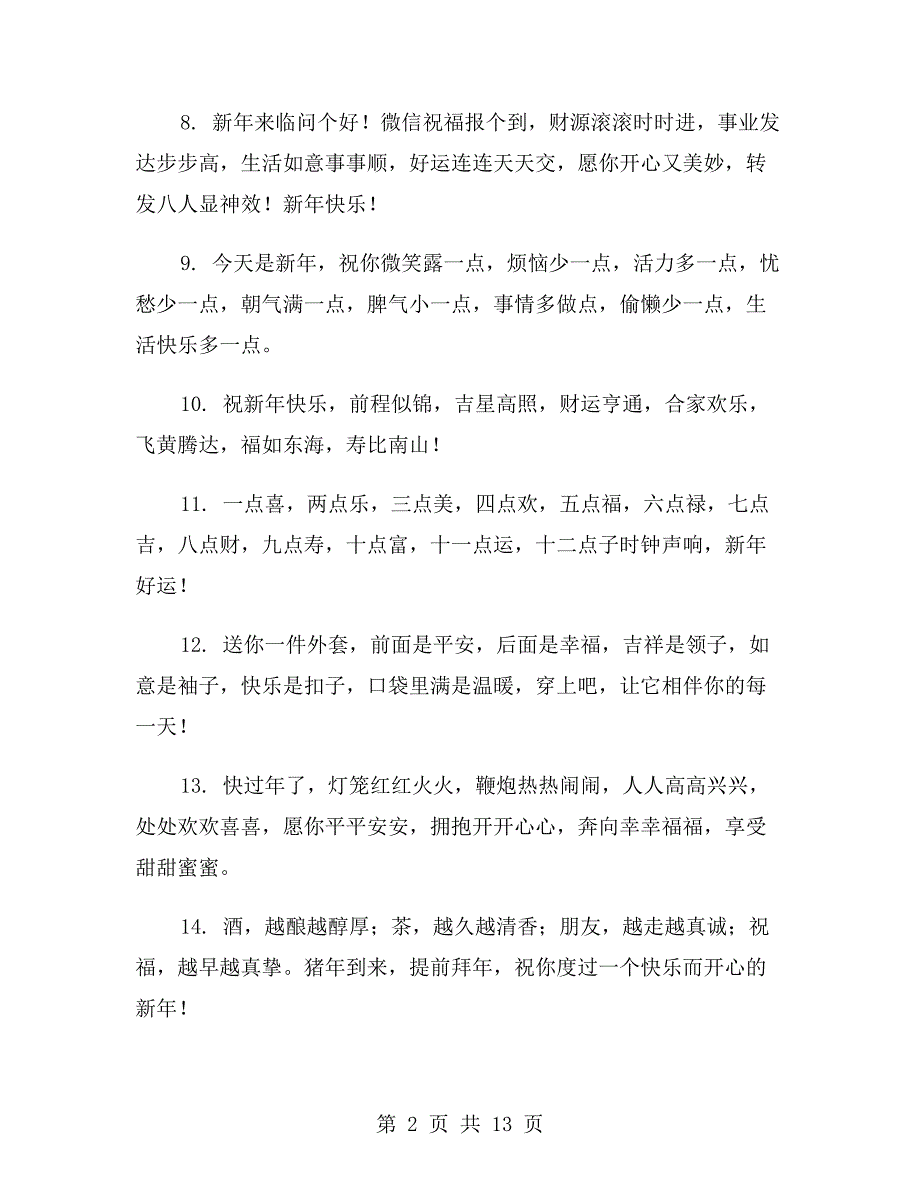 8. 新年来临问个好！微信祝福报个到，财源滚滚时时进，事业发达步步高，生活如意事事顺，好运连连天天交，愿你开心又美妙，转发八人显神效！新年快乐！

9. 今天是新年，祝你微笑露一点，烦恼少一点，活力多一点，忧愁少一点，朝气满一点，脾气小一点，事情多做点，偷懒少一点，生活快乐多一点。

10. 祝新年快乐，前程似锦，吉星高照，财运亨通，合家欢乐，飞黄腾达，福如东海，寿比南山！

11. 一点喜，两点乐，三点美，四点欢，五点福，六点禄，七点吉，八点财，九点寿，十点富，十一点运，十二点子时钟声响，新年好运！

12. 送你一件外套，前面是平安，后面是幸福，吉祥是领子，如意是袖子，快乐是扣子，口袋里满是温暖，穿上吧，让它相伴你的每一天！

13. 快过年了，灯笼红红火火，鞭炮热热闹闹，人人高高兴兴，处处欢欢喜喜，愿你平平安安，拥抱开开心心，奔向幸幸福福，享受甜甜蜜蜜。

14. 酒，越酿越醇厚；茶，越久越清香；朋友，越走越真诚；祝福，越早越真挚。猪年到来，提前拜年，祝你度过一个快乐而开心的新年！

第 2 页 共 13 页